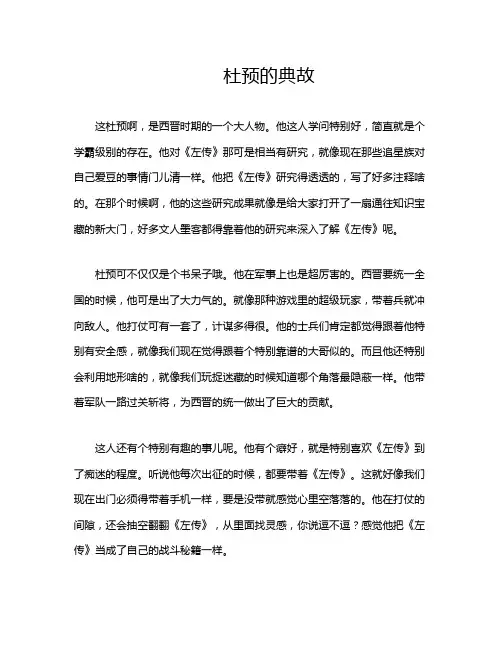 杜预的典故

这杜预啊，是西晋时期的一个大人物。他这人学问特别好，简直就是个学霸级别的存在。他对《左传》那可是相当有研究，就像现在那些追星族对自己爱豆的事情门儿清一样。他把《左传》研究得透透的，写了好多注释啥的。在那个时候啊，他的这些研究成果就像是给大家打开了一扇通往知识宝藏的新大门，好多文人墨客都得靠着他的研究来深入了解《左传》呢。

杜预可不仅仅是个书呆子哦。他在军事上也是超厉害的。西晋要统一全国的时候，他可是出了大力气的。就像那种游戏里的超级玩家，带着兵就冲向敌人。他打仗可有一套了，计谋多得很。他的士兵们肯定都觉得跟着他特别有安全感，就像我们现在觉得跟着个特别靠谱的大哥似的。而且他还特别会利用地形啥的，就像我们玩捉迷藏的时候知道哪个角落最隐蔽一样。他带着军队一路过关斩将，为西晋的统一做出了巨大的贡献。

这人还有个特别有趣的事儿呢。他有个癖好，就是特别喜欢《左传》到了痴迷的程度。听说他每次出征的时候，都要带着《左传》。这就好像我们现在出门必须得带着手机一样，要是没带就感觉心里空落落的。他在打仗的间隙，还会抽空翻翻《左传》，从里面找灵感，你说逗不逗？感觉他把《左传》当成了自己的战斗秘籍一样。